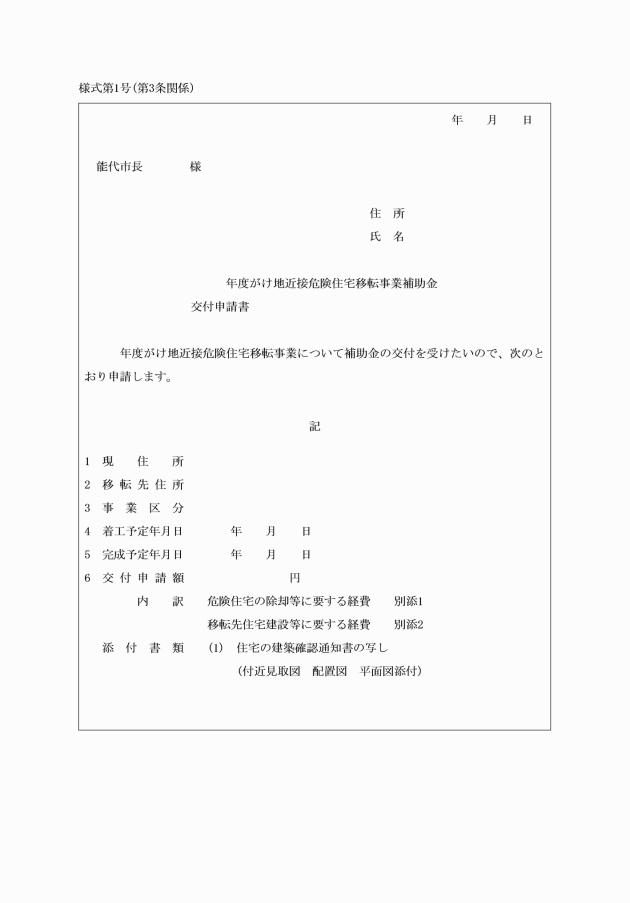 様式第1号(第3条関係)

年　月　日

能代市長　　様

住　所
氏　名

年度がけ地近接危険住宅移転事業補助金
交付申請書

年度がけ地近接危険住宅移転事業について補助金の交付を受けたいので、次のとおり申請します。

記

1　現　住　所
2　移転先住所
3　事業区分
4　着工予定年月日　　年　月　日
5　完成予定年月日　　年　月　日
6　交付申請額　　円
内　訳　危険住宅の除却等に要する経費　別添1
移転先住宅建設等に要する経費　別添2
添付書類　(1)　住宅の建築確認通知書の写し
(付近見取図　配置図　平面図添付)